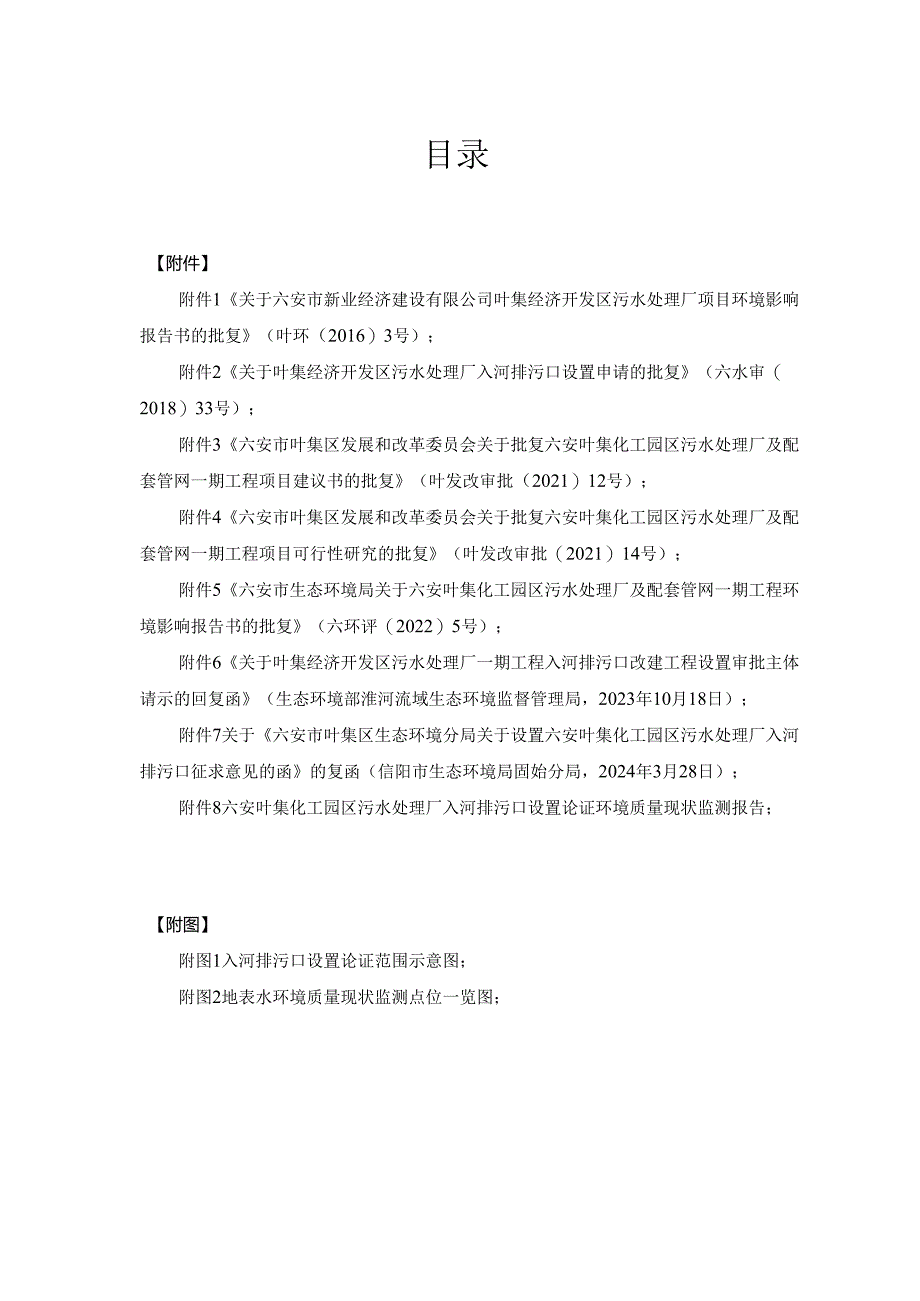 目录

【附件】

附件1《关于六安市新业经济建设有限公司叶集经济开发区污水处理厂项目环境影响报告书的批复》（叶环（2016）3号）；

附件2《关于叶集经济开发区污水处理厂入河排污口设置申请的批复》（六水审（2018）33号）；

附件3《六安市叶集区发展和改革委员会关于批复六安叶集化工园区污水处理厂及配套管网一期工程项目建议书的批复》（叶发改审批（2021）12号）；

附件4《六安市叶集区发展和改革委员会关于批复六安叶集化工园区污水处理厂及配套管网一期工程项目可行性研究的批复》（叶发改审批（2021）14号）；

附件5《六安市生态环境局关于六安叶集化工园区污水处理厂及配套管网一期工程环境影响报告书的批复》（六环评（2022）5号）；

附件6《关于叶集经济开发区污水处理厂一期工程入河排污口改建工程设置审批主体请示的回复函》（生态环境部淮河流域生态环境监督管理局，2023年10月18日）；

附件7关于《六安市叶集区生态环境分局关于设置六安叶集化工园区污水处理厂入河排污口征求意见的函》的复函（信阳市生态环境局固始分局，2024年3月28日）；

附件8六安叶集化工园区污水处理厂入河排污口设置论证环境质量现状监测报告；

【附图】

附图1入河排污口设置论证范围示意图；

附图2地表水环境质量现状监测点位一览图；